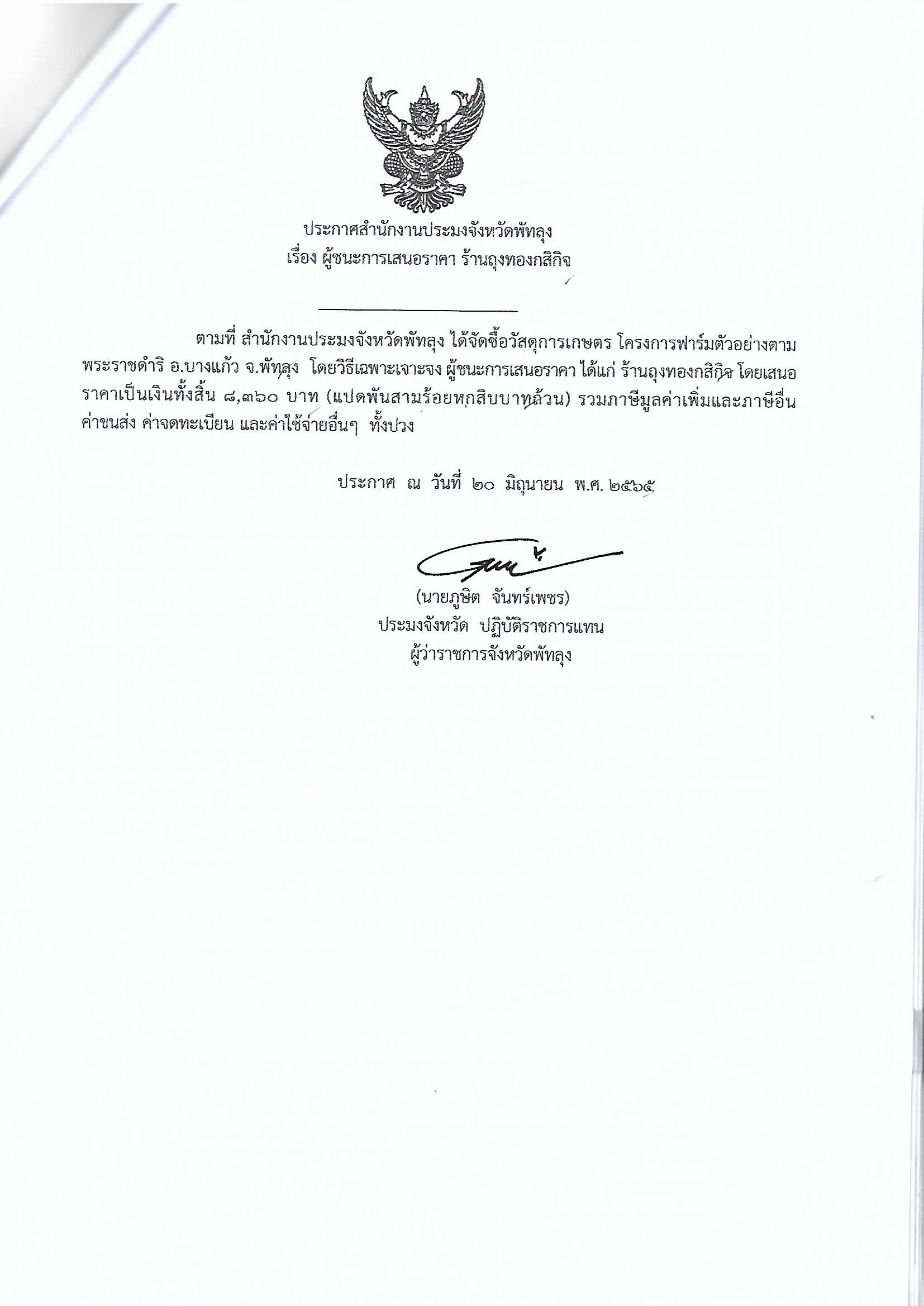 ประกาศสำนักงานประมงจังหวัดพัทลุง
เรื่อง ผู้ชนะการเสนอราคา ร้านถุงทองกสิกิจ

ตามที่ สำนักงานประมงจังหวัดพัทลุง ได้จัดซื้อวัสดุการเกษตร โครงการฟาร์มตัวอย่างตามพระราชดำริ อ.บางแก้ว จ.พัทลุง โดยวิธีเฉพาะเจาะจง ผู้ชนะการเสนอราคา ได้แก่ ร้านถุงทองกสิกิจ โดยเสนอราคาเป็นเงินทั้งสิ้น ๘,๓๖๐ บาท (แปดพันสามร้อยหกสิบบาทถ้วน) รวมภาษีมูลค่าเพิ่มและภาษีอื่น ค่าขนส่ง ค่าจดทะเบียน และค่าใช้จ่ายอื่นๆ ทั้งปวง

ประกาศ ณ วันที่ ๒๐ มิถุนายน พ.ศ. ๒๕๖๕

(นายภูษิต จันทร์เพชร)
ประมงจังหวัด ปฏิบัติราชการแทน
ผู้ว่าราชการจังหวัดพัทลุง